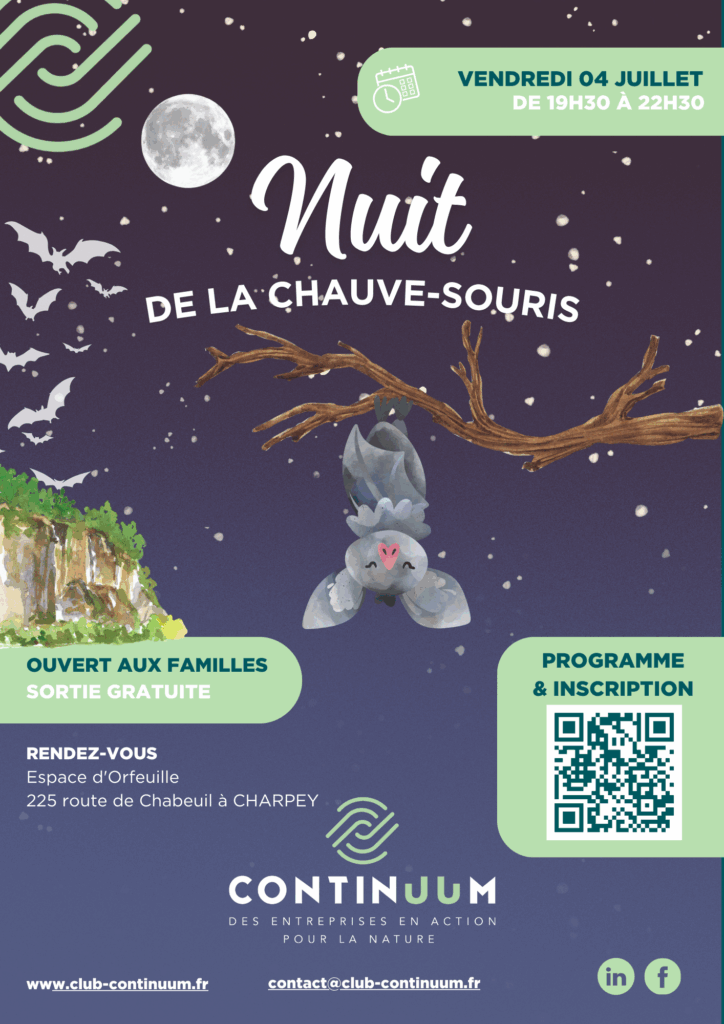 VENDREDI 04 JUILLET
DE 19H30 À 22H30

Nuit
DE LA CHAUVE-SOURIS

OUVERT AUX FAMILLES
SORTIE GRATUITE

PROGRAMME
& INSCRIPTION

RENDEZ-VOUS
Espace d'Orfeuille
225 route de Chabeuil à CHARPEY

CONTINUUM
DES ENTREPRISES EN ACTION
POUR LA NATURE

www.club-continuum.fr
contact@club-continuum.fr

in f